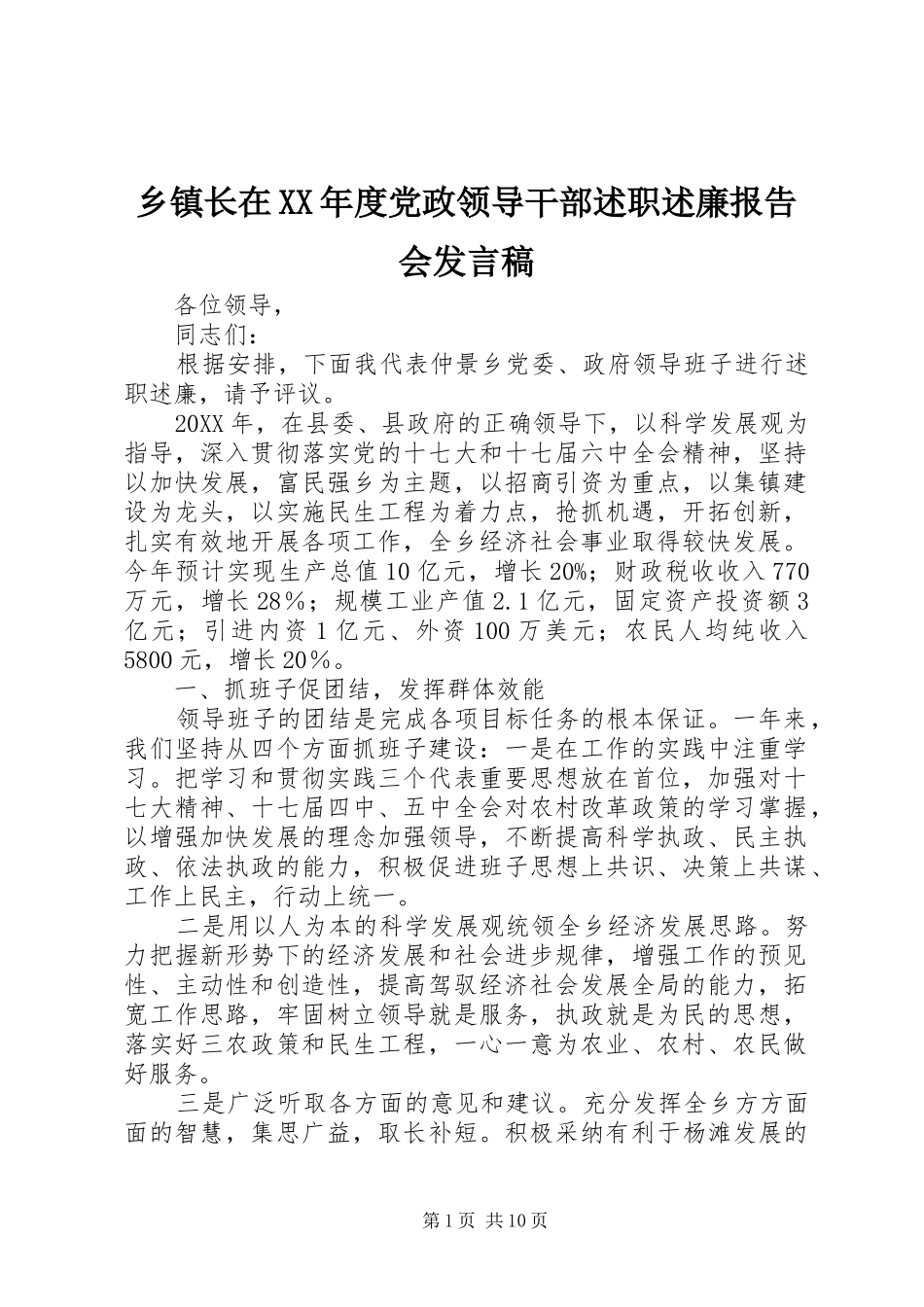 乡镇长在XX年度党政领导干部述职述廉报告会发言稿

各位领导，

同志们：

根据安排，下面我代表仲景乡党委、政府领导班子进行述职述廉，请予评议。

20XX年，在县委、县政府的正确领导下，以科学发展观为指导，深入贯彻落实党的十七大和十七届六中全会精神，坚持以加快发展，富民强乡为主题，以招商引资为重点，以集镇建设为龙头，以实施民生工程为着力点，抢抓机遇，开拓创新，扎实有效地开展各项工作，全乡经济社会事业取得较快发展。今年预计实现生产总值10亿元，增长20%；财政税收收入770万元，增长28％；规模工业产值2.1亿元，固定资产投资额3亿元；引进内资1亿元、外资100万美元；农民人均纯收入5800元，增长20％。

一、抓班子促团结，发挥群体效能

领导班子的团结是完成各项目标任务的根本保证。一年来，我们坚持从四个方面抓班子建设：一是在工作的实践中注重学习。把学习和贯彻实践三个代表重要思想放在首位，加强对十七大精神、十七届四中、五中全会对农村改革政策的学习掌握，以增强加快发展的理念加强领导，不断提高科学执政、民主执政、依法执政的能力，积极促进班子思想上共识、决策上共谋、工作上民主，行动上统一。

二是用以人为本的科学发展观统领全乡经济发展思路。努力把握新形势下的经济发展和社会进步规律，增强工作的预见性、主动性和创造性，提高驾驭经济社会发展全局的能力，拓宽工作思路，牢固树立领导就是服务，执政就是为民的思想，落实好三农政策和民生工程，一心一意为农业、农村、农民做好服务。

三是广泛听取各方面的意见和建议。充分发挥全乡方方面面的智慧，集思广益，取长补短。积极采纳有利于杨滩发展的

第1页 共10页